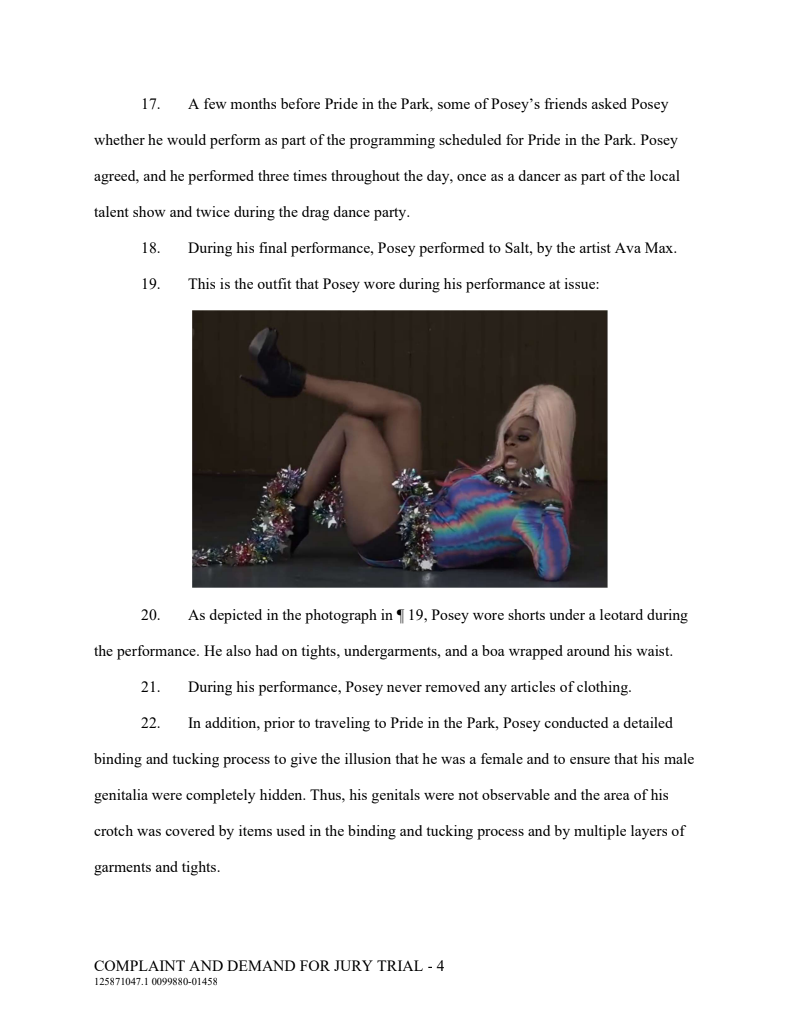 17. A few months before Pride in the Park, some of Posey's friends asked Posey whether he would perform as part of the programming scheduled for Pride in the Park. Posey agreed, and he performed three times throughout the day, once as a dancer as part of the local talent show and twice during the drag dance party.

18. During his final performance, Posey performed to Salt, by the artist Ava Max.

19. This is the outfit that Posey wore during his performance at issue:

20. As depicted in the photograph in ¶ 19, Posey wore shorts under a leotard during the performance. He also had on tights, undergarments, and a boa wrapped around his waist.

21. During his performance, Posey never removed any articles of clothing.

22. In addition, prior to traveling to Pride in the Park, Posey conducted a detailed binding and tucking process to give the illusion that he was a female and to ensure that his male genitalia were completely hidden. Thus, his genitals were not observable and the area of his crotch was covered by items used in the binding and tucking process and by multiple layers of garments and tights.

COMPLAINT AND DEMAND FOR JURY TRIAL - 4
125871047.1 0099880-01458